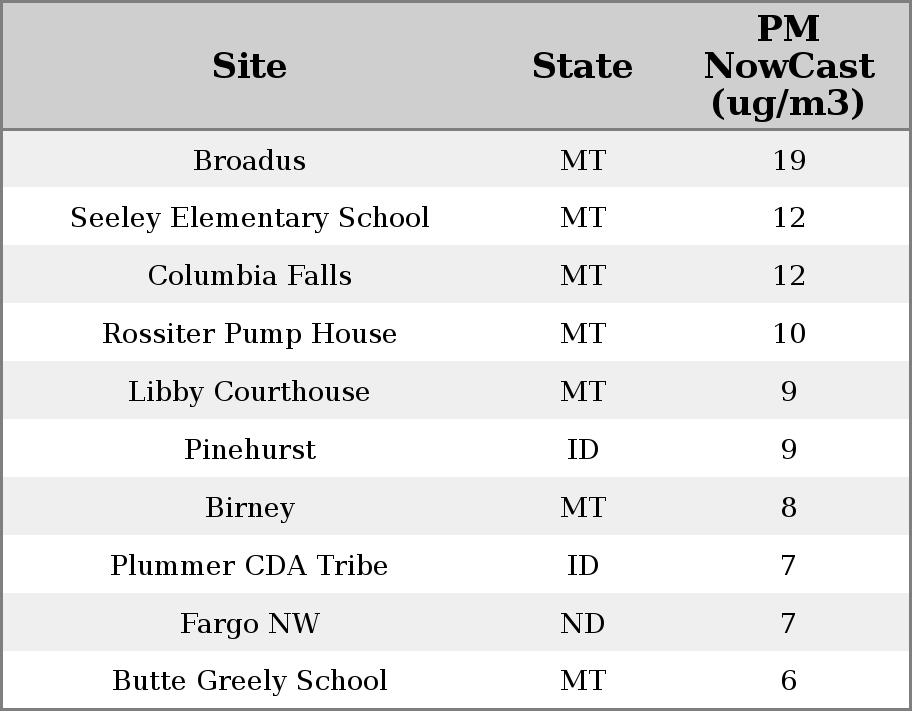 | Site | State | PM NowCast (ug/m3) |
|---|---|---|
| Broadus | MT | 19 |
| Seeley Elementary School | MT | 12 |
| Columbia Falls | MT | 12 |
| Rossiter Pump House | MT | 10 |
| Libby Courthouse | MT | 9 |
| Pinehurst | ID | 9 |
| Birney | MT | 8 |
| Plummer CDA Tribe | ID | 7 |
| Fargo NW | ND | 7 |
| Butte Greely School | MT | 6 |